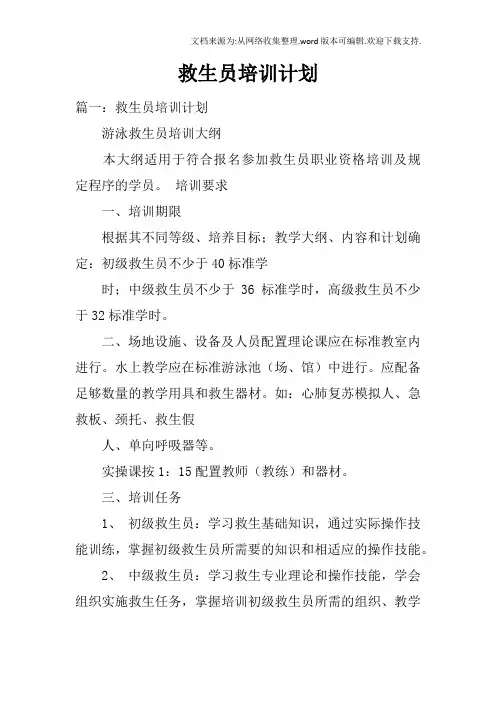 文档来源为:从网络收集整理.word版本可编辑.欢迎下载支持.

救生员培训计划

篇一：救生员培训计划

游泳救生员培训大纲

本大纲适用于符合报名参加救生员职业资格培训及规定程序的学员。 培训要求

一、培训期限

根据其不同等级、培养目标；教学大纲、内容和计划确定：初级救生员不少于40标准学

时；中级救生员不少于 36 标准学时，高级救生员不少于32标准学时。

二、场地设施、设备及人员配置理论课应在标准教室内进行。水上教学应在标准游泳池（场、馆）中进行。应配备足够数量的教学用具和救生器材。如：心肺复苏模拟人、急救板、颈托、救生假

人、单向呼吸器等。

实操课按1：15配置教师（教练）和器材。

三、培训任务

1、 初级救生员：学习救生基础知识，通过实际操作技能训练，掌握初级救生员所需要的知识和相适应的操作技能。

2、 中级救生员：学习救生专业理论和操作技能，学会组织实施救生任务，掌握培训初级救生员所需的组织、教学